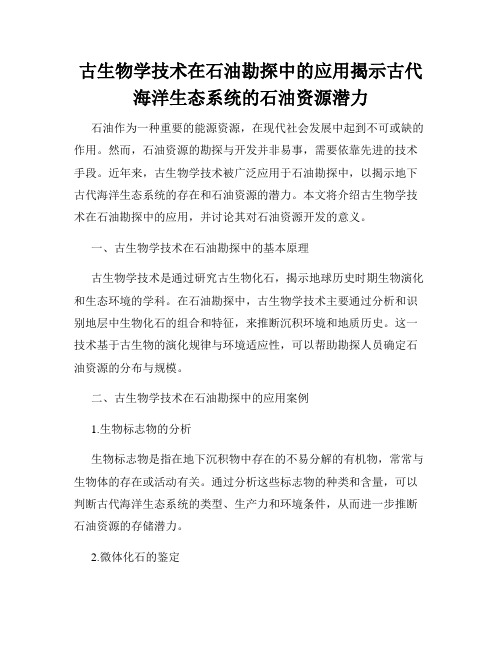 古生物学技术在石油勘探中的应用揭示古代海洋生态系统的石油资源潜力

石油作为一种重要的能源资源，在现代社会发展中起到不可或缺的作用。然而，石油资源的勘探与开发并非易事，需要依靠先进的技术手段。近年来，古生物学技术被广泛应用于石油勘探中，以揭示地下古代海洋生态系统的存在和石油资源的潜力。本文将介绍古生物学技术在石油勘探中的应用，并讨论其对石油资源开发的意义。

一、古生物学技术在石油勘探中的基本原理

古生物学技术是通过研究古生物化石，揭示地球历史时期生物演化和生态环境的学科。在石油勘探中，古生物学技术主要通过分析和识别地层中生物化石的组合和特征，来推断沉积环境和地质历史。这一技术基于古生物的演化规律与环境适应性，可以帮助勘探人员确定石油资源的分布与规模。

二、古生物学技术在石油勘探中的应用案例

1.生物标志物的分析

生物标志物是指在地下沉积物中存在的不易分解的有机物，常常与生物体的存在或活动有关。通过分析这些标志物的种类和含量，可以判断古代海洋生态系统的类型、生产力和环境条件，从而进一步推断石油资源的存储潜力。

2.微体化石的鉴定